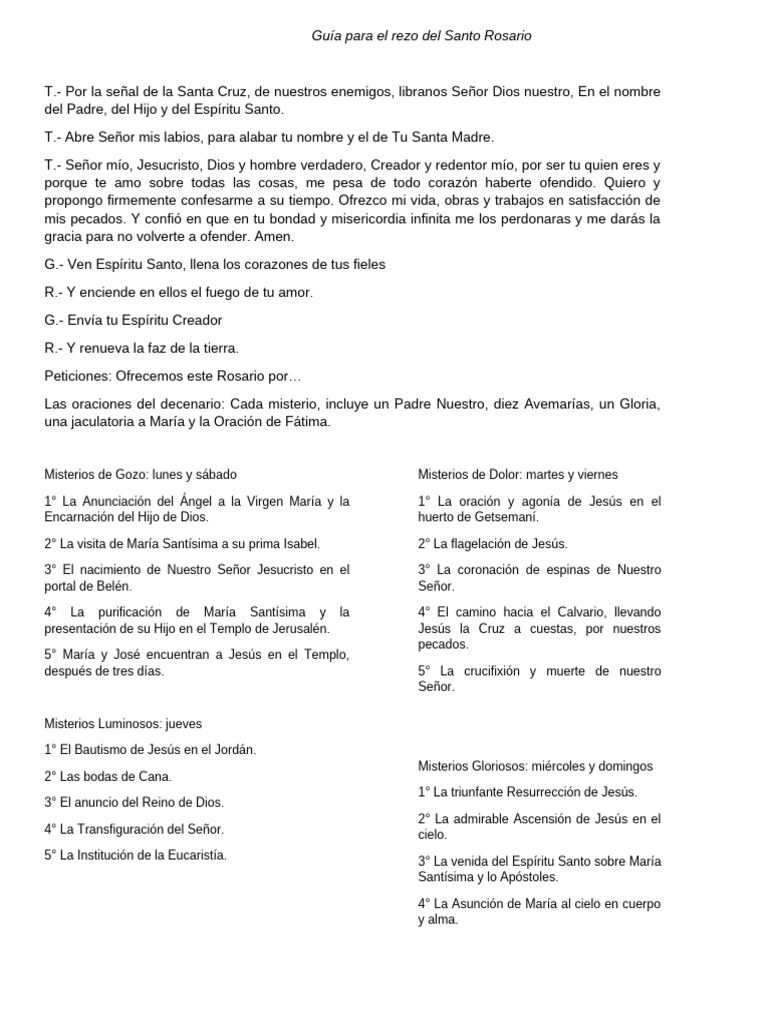 Guía para el rezo del Santo Rosario

T.- Por la señal de la Santa Cruz, de nuestros enemigos, libranos Señor Dios nuestro, En el nombre del Padre, del Hijo y del Espíritu Santo.

T.- Abre Señor mis labios, para alabar tu nombre y el de Tu Santa Madre.

T.- Señor mío, Jesucristo, Dios y hombre verdadero, Creador y redentor mío, por ser tu quien eres y porque te amo sobre todas las cosas, me pesa de todo corazón haberte ofendido. Quiero y propongo firmemente confesarme a su tiempo. Ofrezco mi vida, obras y trabajos en satisfacción de mis pecados. Y confió en que en tu bondad y misericordia infinita me los perdonaras y me darás la gracia para no volverte a ofender. Amen.

G.- Ven Espíritu Santo, llena los corazones de tus fieles

R.- Y enciende en ellos el fuego de tu amor.

G.- Envía tu Espíritu Creador

R.- Y renueva la faz de la tierra.

Peticiones: Ofrecemos este Rosario por…

Las oraciones del decenario: Cada misterio, incluye un Padre Nuestro, diez Avemarías, un Gloria, una jaculatoria a María y la Oración de Fátima.

Misterios de Gozo: lunes y sábado

1° La Anunciación del Ángel a la Virgen María y la Encarnación del Hijo de Dios.

2° La visita de María Santísima a su prima Isabel.

3° El nacimiento de Nuestro Señor Jesucristo en el portal de Belén.

4° La purificación de María Santísima y la presentación de su Hijo en el Templo de Jerusalén.

5° María y José encuentran a Jesús en el Templo, después de tres días.

Misterios Luminosos: jueves

1° El Bautismo de Jesús en el Jordán.

2° Las bodas de Cana.

3° El anuncio del Reino de Dios.

4° La Transfiguración del Señor.

5° La Institución de la Eucaristía.

Misterios de Dolor: martes y viernes

1° La oración y agonía de Jesús en el huerto de Getsemaní.

2° La flagelación de Jesús.

3° La coronación de espinas de Nuestro Señor.

4° El camino hacia el Calvario, llevando Jesús la Cruz a cuestas, por nuestros pecados.

5° La crucifixión y muerte de nuestro Señor.

Misterios Gloriosos: miércoles y domingos

1° La triunfante Resurrección de Jesús.

2° La admirable Ascensión de Jesús en el cielo.

3° La venida del Espíritu Santo sobre María Santísima y lo Apóstoles.

4° La Asunción de María al cielo en cuerpo y alma.